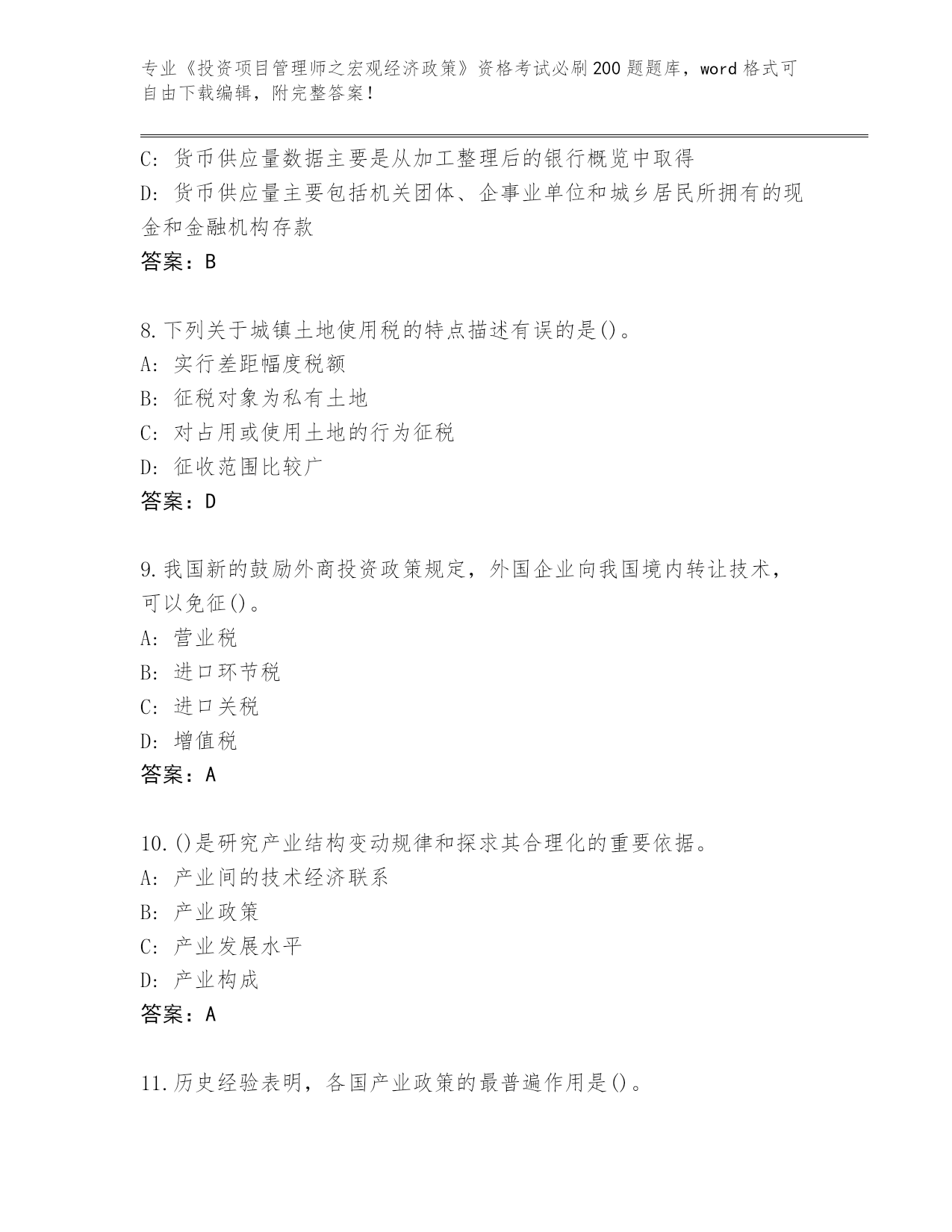 专业《投资项目管理师之宏观经济政策》资格考试必刷200题题库，word格式可自由下载编辑，附完整答案！

C: 货币供应量数据主要是从加工整理后的银行概览中取得
D: 货币供应量主要包括机关团体、企事业单位和城乡居民所拥有的现金和金融机构存款
答案：B

8.下列关于城镇土地使用税的特点描述有误的是()。
A: 实行差距幅度税额
B: 征税对象为私有土地
C: 对占用或使用土地的行为征税
D: 征收范围比较广
答案：D

9.我国新的鼓励外商投资政策规定，外国企业向我国境内转让技术，可以免征()。
A: 营业税
B: 进口环节税
C: 进口关税
D: 增值税
答案：A

10.()是研究产业结构变动规律和探求其合理化的重要依据。
A: 产业间的技术经济联系
B: 产业政策
C: 产业发展水平
D: 产业构成
答案：A

11.历史经验表明，各国产业政策的最普遍作用是()。